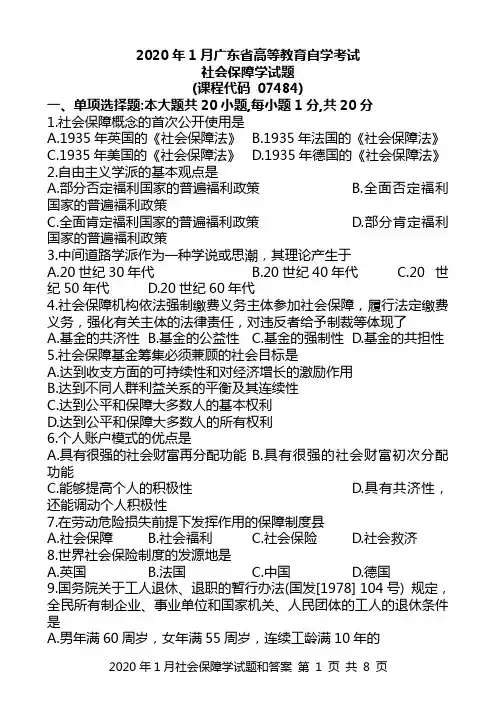 2020 年 1 月广东省高等教育自学考试
社会保障学试题
(课程代码 07484)

一、单项选择题:本大题共 20 小题,每小题 1 分,共 20 分

1.社会保障概念的首次公开使用是
A.1935 年英国的《社会保障法》 B.1935 年法国的《社会保障法》
C.1935 年美国的《社会保障法》 D.1935 年德国的《社会保障法》

2.自由主义学派的基本观点是
A.部分否定福利国家的普遍福利政策 B.全面否定福利国家的普遍福利政策
C.全面肯定福利国家的普遍福利政策 D.部分肯定福利国家的普遍福利政策

3.中间道路学派作为一种学说或思潮，其理论产生于
A.20 世纪 30 年代 B.20 世纪 40 年代 C.20 世纪 50 年代 D.20 世纪 60 年代

4.社会保障机构依法强制缴费义务主体参加社会保障，履行法定缴费义务，强化有关主体的法律责任，对违反者给予制裁等体现了
A.基金的共济性 B.基金的公益性 C.基金的强制性 D.基金的共担性

5.社会保障基金筹集必须兼顾的社会目标是
A.达到收支方面的可持续性和对经济增长的激励作用
B.达到不同人群利益关系的平衡及其连续性
C.达到公平和保障大多数人的基本权利
D.达到公平和保障大多数人的所有权利

6.个人账户模式的优点是
A.具有很强的社会财富再分配功能 B.具有很强的社会财富初次分配功能
C.能够提高个人的积极性 D.具有共济性，还能调动个人积极性

7.在劳动危险损失前提下发挥作用的保障制度县
A.社会保障 B.社会福利 C.社会保险 D.社会救济

8.世界社会保险制度的发源地是
A.英国 B.法国 C.中国 D.德国

9.国务院关于工人退休、退职的暂行办法(国发[1978] 104 号) 规定，全民所有制企业、事业单位和国家机关、人民团体的工人的退休条件是
A.男年满 60 周岁，女年满 55 周岁，连续工龄满 10 年的

2020 年 1 月社会保障学试题和答案 第 1 页 共 8 页